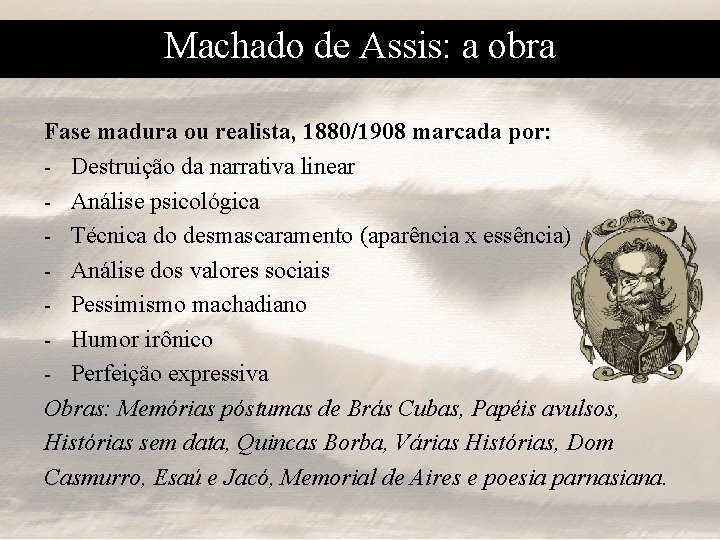 Machado de Assis: a obra

Fase madura ou realista, 1880/1908 marcada por:
- Destruição da narrativa linear
- Análise psicológica
- Técnica do desmascaramento (aparência x essência)
- Análise dos valores sociais
- Pessimismo machadiano
- Humor irônico
- Perfeição expressiva

Obras: Memórias póstumas de Brás Cubas, Papéis avulsos, Histórias sem data, Quincas Borba, Várias Histórias, Dom Casmurro, Esaú e Jacó, Memorial de Aires e poesia parnasiana.